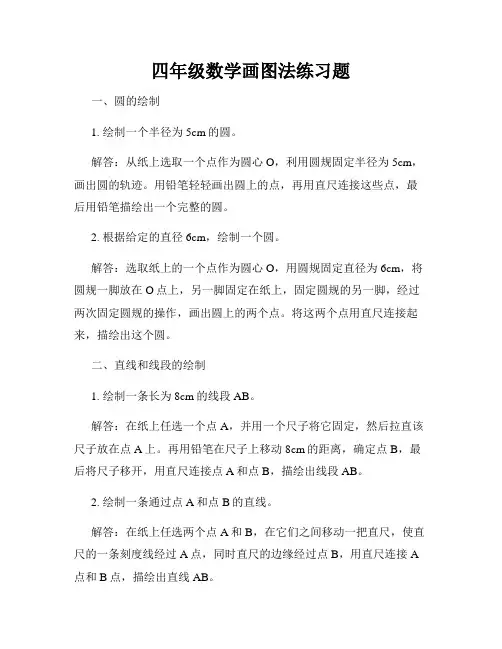 四年级数学画图法练习题

一、圆的绘制

1. 绘制一个半径为 5cm 的圆。

解答：从纸上选取一个点作为圆心 O，利用圆规固定半径为 5cm，画出圆的轨迹。用铅笔轻轻画出圆上的点，再用直尺连接这些点，最后用铅笔描绘出一个完整的圆。

2. 根据给定的直径 6cm，绘制一个圆。

解答：选取纸上的一个点作为圆心 O，用圆规固定直径为 6cm，将圆规一脚放在 O 点上，另一脚固定在纸上，固定圆规的另一脚，经过两次固定圆规的操作，画出圆上的两个点。将这两个点用直尺连接起来，描绘出这个圆。

二、直线和线段的绘制

1. 绘制一条长为 8cm 的线段 AB。

解答：在纸上任选一个点 A，并用一个尺子将它固定，然后拉直该尺子放在点 A 上。再用铅笔在尺子上移动 8cm 的距离，确定点 B，最后将尺子移开，用直尺连接点 A 和点 B，描绘出线段 AB。

2. 绘制一条通过点 A 和点 B 的直线。

解答：在纸上任选两个点 A 和 B，在它们之间移动一把直尺，使直尺的一条刻度线经过 A 点，同时直尺的边缘经过点 B，用直尺连接 A 点和 B 点，描绘出直线 AB。